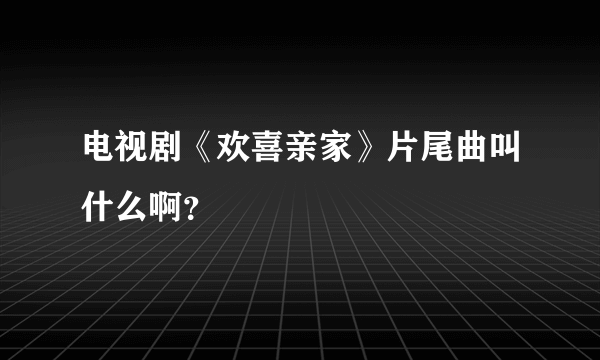 电视剧《欢喜亲家》片尾曲叫什么啊?